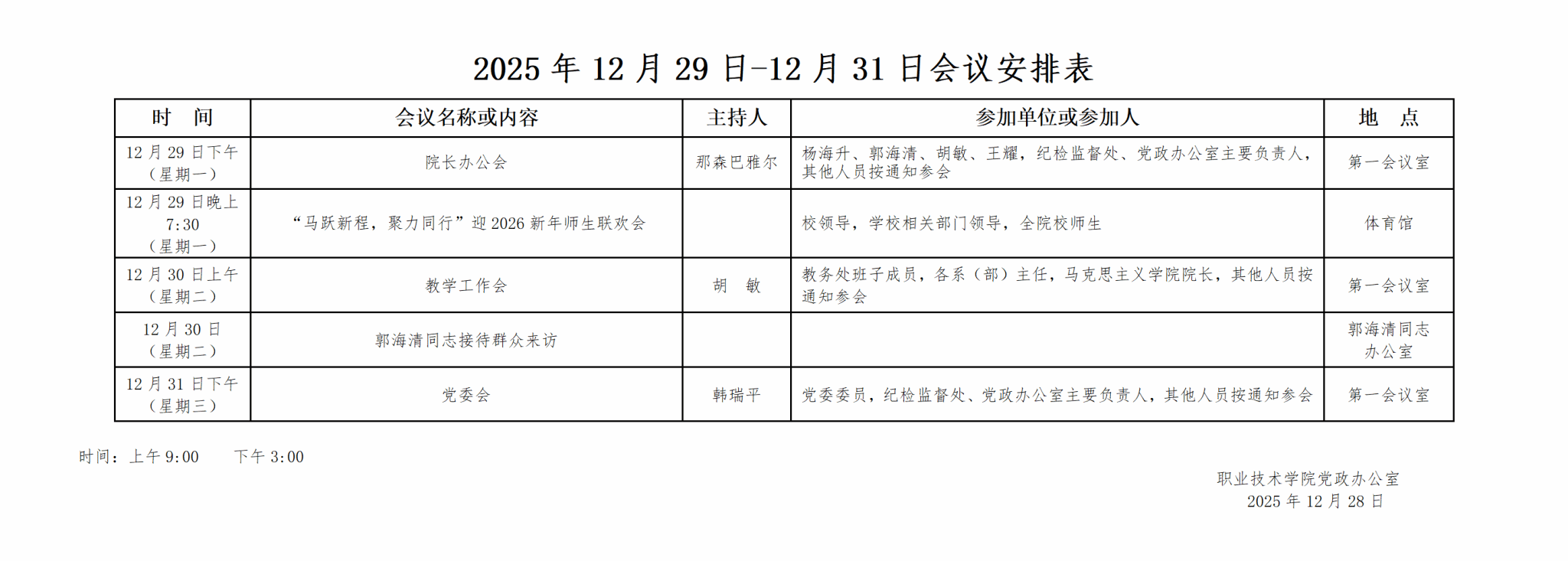 2025 年 12 月 29 日-12 月 31 日会议安排表

| 时　间 | 会议名称或内容 | 主持人 | 参加单位或参加人 | 地　点 |
|---|---|---|---|---|
| 12 月 29 日下午（星期一） | 院长办公会 | 那森巴雅尔 | 杨海升、郭海清、胡敏、王耀，纪检监督处、党政办公室主要负责人，其他人员按通知参会 | 第一会议室 |
| 12 月 29 日晚上 7:30（星期一） | “马跃新程，聚力同行”迎 2026 新年师生联欢会 |  | 校领导，学校相关部门领导，全院校师生 | 体育馆 |
| 12 月 30 日上午（星期二） | 教学工作会 | 胡　敏 | 教务处班子成员，各系（部）主任，马克思主义学院院长，其他人员按通知参会 | 第一会议室 |
| 12 月 30 日（星期二） | 郭海清同志接待群众来访 |  |  | 郭海清同志办公室 |
| 12 月 31 日下午（星期三） | 党委会 | 韩瑞平 | 党委委员，纪检监督处、党政办公室主要负责人，其他人员按通知参会 | 第一会议室 |

时间：上午 9:00　　下午 3:00

职业技术学院党政办公室
2025 年 12 月 28 日